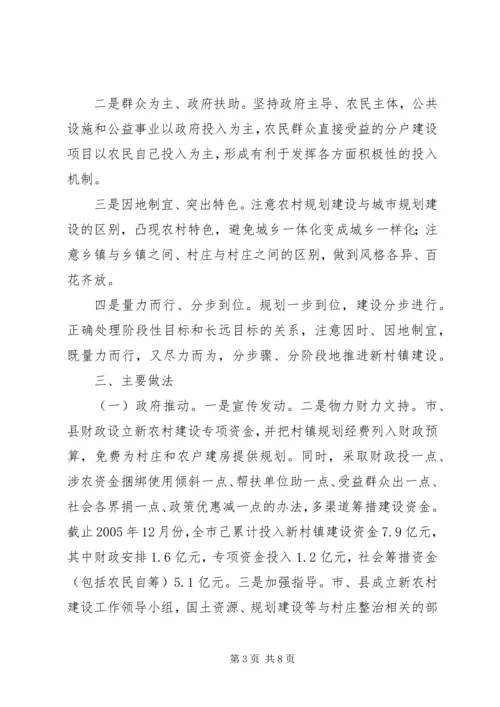 二是群众为主、政府扶助。坚持政府主导、农民主体，公共设施和公益事业以政府投入为主，农民群众直接受益的分户建设项目以农民自己投入为主，形成有利于发挥各方面积极性的投入机制。

三是因地制宜、突出特色。注意农村规划建设与城市规划建设的区别，凸现农村特色，避免城乡一体化变成城乡一样化；注意乡镇与乡镇之间、村庄与村庄之间的区别，做到风格各异、百花齐放。

四是量力而行、分步到位。规划一步到位，建设分步进行。正确处理阶段性目标和长远目标的关系，注意因时、因地制宜，既量力而行，又尽力而为，分步骤、分阶段地推进新村镇建设。

三、主要做法

（一）政府推动。一是宣传发动。二是物力财力支持。市、县财政设立新农村建设专项资金，并把村镇规划经费列入财政预算，免费为村庄和农户建房提供规划。同时，采取财政投一点、涉农资金捆绑使用倾斜一点、帮扶单位助一点、受益群众出一点、社会各界捐一点、政策优惠减一点的办法，多渠道筹措建设资金。截止2005年12月份，全市已累计投入新村镇建设资金7.9亿元，其中财政安排1.6亿元，专项资金投入1.2亿元，社会筹措资金（包括农民自筹）5.1亿元。三是加强指导。市、县成立新农村建设工作领导小组，国土资源、规划建设等与村庄整治相关的部

第3页 共8页